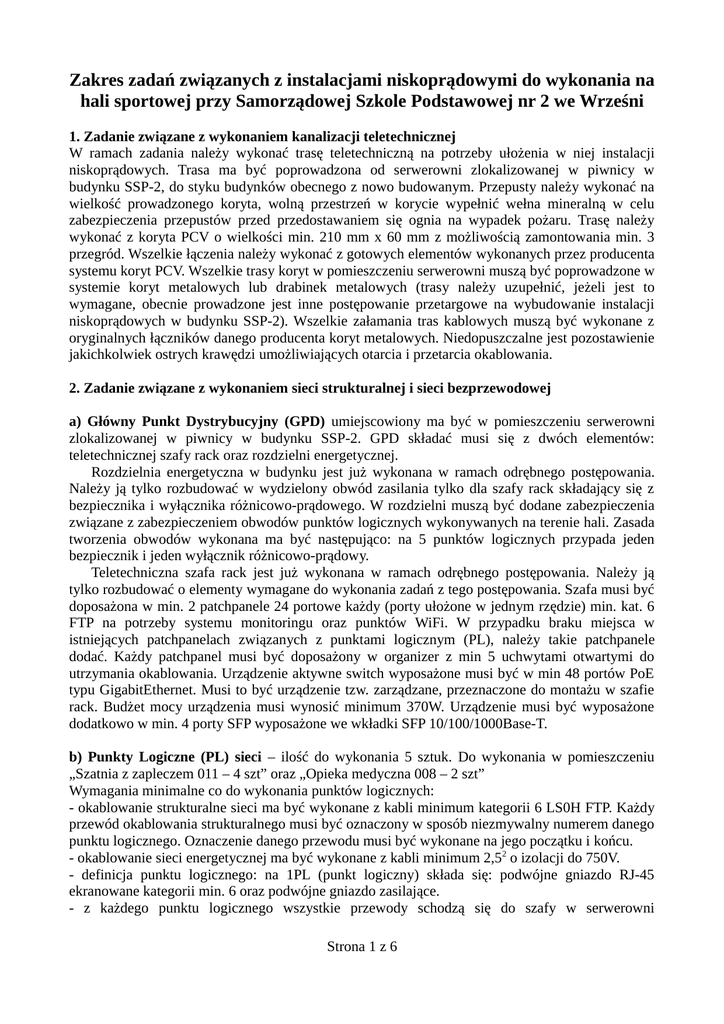 Zakres zadań związanych z instalacjami niskoprądowymi do wykonania na hali sportowej przy Samorządowej Szkole Podstawowej nr 2 we Wrześni

1. Zadanie związane z wykonaniem kanalizacji teletechnicznej
W ramach zadania należy wykonać trasę teletechniczną na potrzeby ułożenia w niej instalacji niskoprądowych. Trasa ma być poprowadzona od serwerowni zlokalizowanej w piwnicy w budynku SSP-2, do styku budynków obecnego z nowo budowanym. Przepusty należy wykonać na wielkość prowadzonego koryta, wolną przestrzeń w korycie wypełnić wełna mineralną w celu zabezpieczenia przepustów przed przedostawaniem się ognia na wypadek pożaru. Trasę należy wykonać z koryta PCV o wielkości min. 210 mm x 60 mm z możliwością zamontowania min. 3 przegród. Wszelkie łączenia należy wykonać z gotowych elementów wykonanych przez producenta systemu koryt PCV. Wszelkie trasy koryt w pomieszczeniu serwerowni muszą być poprowadzone w systemie koryt metalowych lub drabinek metalowych (trasy należy uzupełnić, jeżeli jest to wymagane, obecnie prowadzone jest inne postępowanie przetargowe na wybudowanie instalacji niskoprądowych w budynku SSP-2). Wszelkie załamania tras kablowych muszą być wykonane z oryginalnych łączników danego producenta koryt metalowych. Niedopuszczalne jest pozostawienie jakichkolwiek ostrych krawędzi umożliwiających otarcia i przetarcia okablowania.

2. Zadanie związane z wykonaniem sieci strukturalnej i sieci bezprzewodowej

a) Główny Punkt Dystrybucyjny (GPD) umiejscowiony ma być w pomieszczeniu serwerowni zlokalizowanej w piwnicy w budynku SSP-2. GPD składać musi się z dwóch elementów: teletechnicznej szafy rack oraz rozdzielni energetycznej.
Rozdzielnia energetyczna w budynku jest już wykonana w ramach odrębnego postępowania. Należy ją tylko rozbudować w wydzielony obwód zasilania tylko dla szafy rack składający się z bezpiecznika i wyłącznika różnicowo-prądowego. W rozdzielni muszą być dodane zabezpieczenia związane z zabezpieczeniem obwodów punktów logicznych wykonywanych na terenie hali. Zasada tworzenia obwodów wykonana ma być następująco: na 5 punktów logicznych przypada jeden bezpiecznik i jeden wyłącznik różnicowo-prądowy.
Teletechniczna szafa rack jest już wykonana w ramach odrębnego postępowania. Należy ją tylko rozbudować o elementy wymagane do wykonania zadań z tego postępowania. Szafa musi być doposażona w min. 2 patchpanele 24 portowe każdy (porty ułożone w jednym rzędzie) min. kat. 6 FTP na potrzeby systemu monitoringu oraz punktów WiFi. W przypadku braku miejsca w istniejących patchpanelach związanych z punktami logicznym (PL), należy takie patchpanele dodać. Każdy patchpanel musi być doposażony w organizer z min 5 uchwytami otwartymi do utrzymania okablowania. Urządzenie aktywne switch wyposażone musi być w min 48 portów PoE typu GigabitEthernet. Musi to być urządzenie tzw. zarządzane, przeznaczone do montażu w szafie rack. Budżet mocy urządzenia musi wynosić minimum 370W. Urządzenie musi być wyposażone dodatkowo w min. 4 porty SFP wyposażone we wkładki SFP 10/100/1000Base-T.

b) Punkty Logiczne (PL) sieci – ilość do wykonania 5 sztuk. Do wykonania w pomieszczeniu „Szatnia z zapleczem 011 – 4 szt” oraz „Opieka medyczna 008 – 2 szt”
Wymagania minimalne co do wykonania punktów logicznych:
- okablowanie strukturalne sieci ma być wykonane z kabli minimum kategorii 6 LS0H FTP. Każdy przewód okablowania strukturalnego musi być oznaczony w sposób niezmywalny numerem danego punktu logicznego. Oznaczenie danego przewodu musi być wykonane na jego początku i końcu.
- okablowanie sieci energetycznej ma być wykonane z kabli minimum $2,5^2$ o izolacji do 750V.
- definicja punktu logicznego: na 1PL (punkt logiczny) składa się: podwójne gniazdo RJ-45 ekranowane kategorii min. 6 oraz podwójne gniazdo zasilające.
- z każdego punktu logicznego wszystkie przewody schodzą się do szafy w serwerowni

Strona 1 z 6